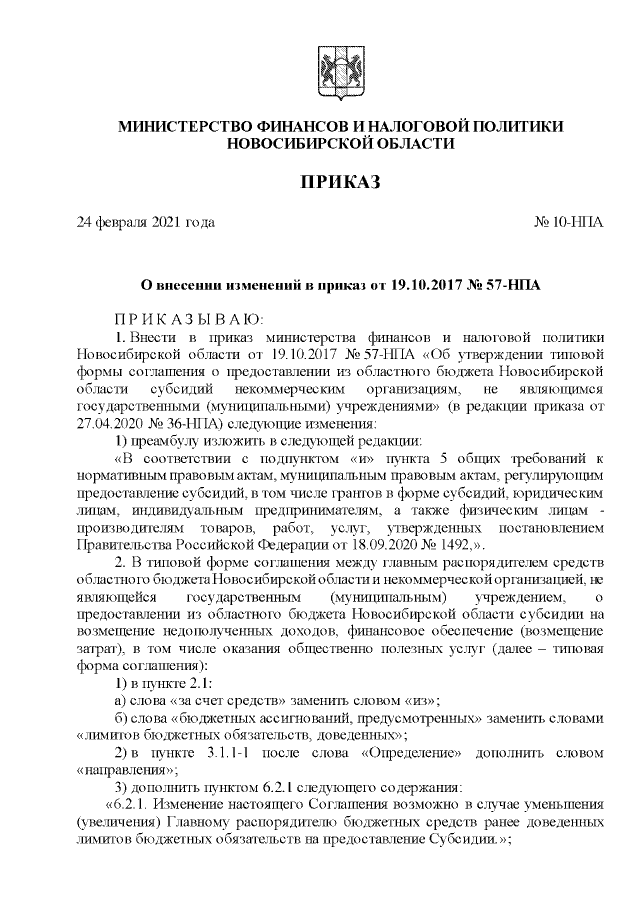 МИНИСТЕРСТВО ФИНАНСОВ И НАЛОГОВОЙ ПОЛИТИКИ НОВОСИБИРСКОЙ ОБЛАСТИ

ПРИКАЗ

24 февраля 2021 года

№ 10-НПА

О внесении изменений в приказ от 19.10.2017 № 57-НПА

ПРИКАЗЫВАЮ:

1. Внести в приказ министерства финансов и налоговой политики Новосибирской области от 19.10.2017 № 57-НПА «Об утверждении типовой формы соглашения о предоставлении из областного бюджета Новосибирской области субсидий некоммерческим организациям, не являющимся государственными (муниципальными) учреждениями» (в редакции приказа от 27.04.2020 № 36-НПА) следующие изменения:

1) преамбулу изложить в следующей редакции:

«В соответствии с подпунктом «и» пункта 5 общих требований к нормативным правовым актам, муниципальным правовым актам, регулирующим предоставление субсидий, в том числе грантов в форме субсидий, юридическим лицам, индивидуальным предпринимателям, а также физическим лицам - производителям товаров, работ, услуг, утвержденных постановлением Правительства Российской Федерации от 18.09.2020 № 1492,».

2. В типовой форме соглашения между главным распорядителем средств областного бюджета Новосибирской области и некоммерческой организацией, не являющейся государственным (муниципальным) учреждением, о предоставлении из областного бюджета Новосибирской области субсидии на возмещение недополученных доходов, финансовое обеспечение (возмещение затрат), в том числе оказания общественно полезных услуг (далее – типовая форма соглашения):

1) в пункте 2.1:

а) слова «за счет средств» заменить словом «из»;

б) слова «бюджетных ассигнований, предусмотренных» заменить словами «лимитов бюджетных обязательств, доведенных»;

2) в пункте 3.1.1-1 после слова «Определение» дополнить словом «направления»;

3) дополнить пунктом 6.2.1 следующего содержания:

«6.2.1. Изменение настоящего Соглашения возможно в случае уменьшения (увеличения) Главному распорядителю бюджетных средств ранее доведенных лимитов бюджетных обязательств на предоставление Субсидии.»;